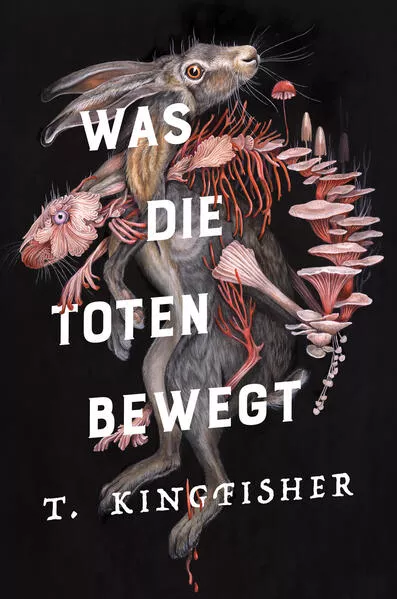 WAS DIE TOTEN BEWEGT

T. KINGFISHER